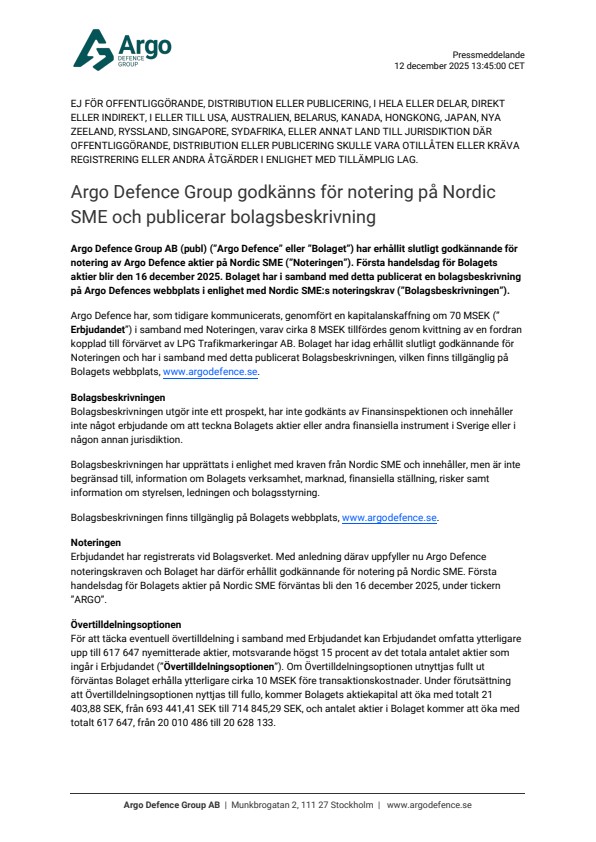 Argo
DEFENCE GROUP

Pressmeddelande
12 december 2025 13:45:00 CET

EJ FÖR OFFENTLIGGÖRANDE, DISTRIBUTION ELLER PUBLICERING, I HELA ELLER DELAR, DIREKT ELLER INDIREKT, I ELLER TILL USA, AUSTRALIEN, BELARUS, KANADA, HONGKONG, JAPAN, NYA ZEELAND, RYSSLAND, SINGAPORE, SYDAFRIKA, ELLER ANNAT LAND TILL JURISDIKTION DÄR OFFENTLIGGÖRANDE, DISTRIBUTION ELLER PUBLICERING SKULLE VARA OTILLÅTEN ELLER KRÄVA REGISTRERING ELLER ANDRA ÅTGÄRDER I ENLIGHET MED TILLÄMPLIG LAG.

Argo Defence Group godkänns för notering på Nordic SME och publicerar bolagsbeskrivning

Argo Defence Group AB (publ) ("Argo Defence" eller "Bolaget") har erhållit slutligt godkännande för notering av Argo Defence aktier på Nordic SME ("Noteringen"). Första handelsdag för Bolagets aktier blir den 16 december 2025. Bolaget har i samband med detta publicerat en bolagsbeskrivning på Argo Defences webbplats i enlighet med Nordic SME:s noteringskrav ("Bolagsbeskrivningen").

Argo Defence har, som tidigare kommunicerats, genomfört en kapitalanskaffning om 70 MSEK (" Erbjudandet") i samband med Noteringen, varav cirka 8 MSEK tillfördes genom kvittning av en fordran kopplad till förvärvet av LPG Trafikmarkeringar AB. Bolaget har idag erhållit slutligt godkännande för Noteringen och har i samband med detta publicerat Bolagsbeskrivningen, vilken finns tillgänglig på Bolagets webbplats, www.argodefence.se.

Bolagsbeskrivningen
Bolagsbeskrivningen utgör inte ett prospekt, har inte godkänts av Finansinspektionen och innehåller inte något erbjudande om att teckna Bolagets aktier eller andra finansiella instrument i Sverige eller i någon annan jurisdiktion.

Bolagsbeskrivningen har upprättats i enlighet med kraven från Nordic SME och innehåller, men är inte begränsad till, information om Bolagets verksamhet, marknad, finansiella ställning, risker samt information om styrelsen, ledningen och bolagsstyrning.

Bolagsbeskrivningen finns tillgänglig på Bolagets webbplats, www.argodefence.se.

Noteringen
Erbjudandet har registrerats vid Bolagsverket. Med anledning därav uppfyller nu Argo Defence noteringskraven och Bolaget har därför erhållit godkännande för notering på Nordic SME. Första handelsdag för Bolagets aktier på Nordic SME förväntas bli den 16 december 2025, under tickern "ARGO".

Övertilldelningsoptionen
För att täcka eventuell övertilldelning i samband med Erbjudandet kan Erbjudandet omfatta ytterligare upp till 617 647 nyemitterade aktier, motsvarande högst 15 procent av det totala antalet aktier som ingår i Erbjudandet ("Övertilldelningsoptionen"). Om Övertilldelningsoptionen utnyttjas fullt ut förväntas Bolaget erhålla ytterligare cirka 10 MSEK före transaktionskostnader. Under förutsättning att Övertilldelningsoptionen nyttjas till fullo, kommer Bolagets aktiekapital att öka med totalt 21 403,88 SEK, från 693 441,41 SEK till 714 845,29 SEK, och antalet aktier i Bolaget kommer att öka med totalt 617 647, från 20 010 486 till 20 628 133.

Argo Defence Group AB | Munkbrogatan 2, 111 27 Stockholm | www.argodefence.se